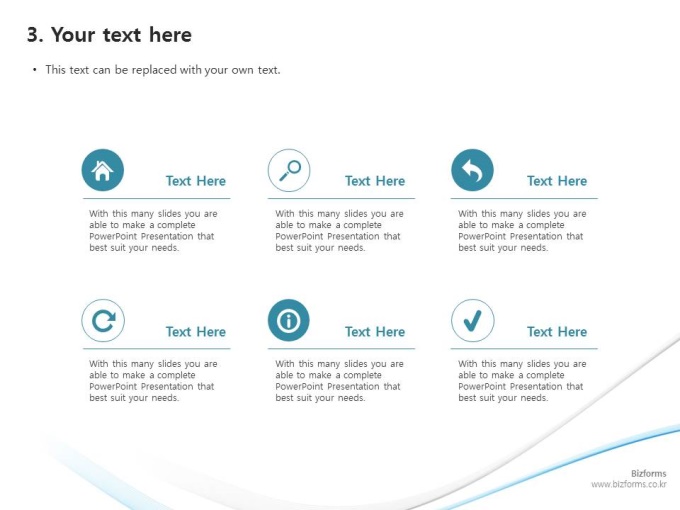 3. Your text here

• This text can be replaced with your own text.

Text Here

With this many slides you are able to make a complete PowerPoint Presentation that best suit your needs.

Text Here

With this many slides you are able to make a complete PowerPoint Presentation that best suit your needs.

Text Here

With this many slides you are able to make a complete PowerPoint Presentation that best suit your needs.

Text Here

With this many slides you are able to make a complete PowerPoint Presentation that best suit your needs.

Text Here

With this many slides you are able to make a complete PowerPoint Presentation that best suit your needs.

Text Here

With this many slides you are able to make a complete PowerPoint Presentation that best suit your needs.

Bizforms
www.bizforms.co.kr